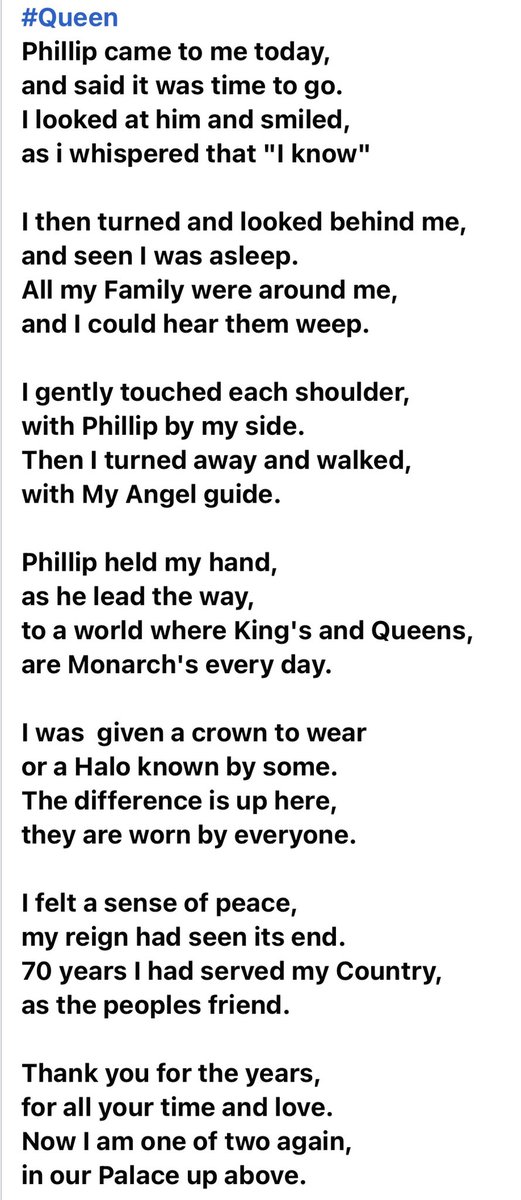 #Queen
Phillip came to me today,
and said it was time to go.
I looked at him and smiled,
as i whispered that "I know"

I then turned and looked behind me,
and seen I was asleep.
All my Family were around me,
and I could hear them weep.

I gently touched each shoulder,
with Phillip by my side.
Then I turned away and walked,
with My Angel guide.

Phillip held my hand,
as he lead the way,
to a world where King's and Queens,
are Monarch's every day.

I was given a crown to wear
or a Halo known by some.
The difference is up here,
they are worn by everyone.

I felt a sense of peace,
my reign had seen its end.
70 years I had served my Country,
as the peoples friend.

Thank you for the years,
for all your time and love.
Now I am one of two again,
in our Palace up above.